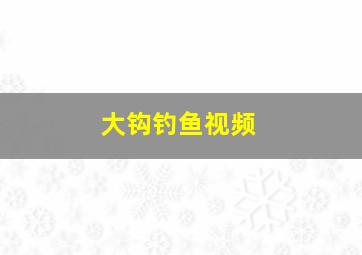 大钩钓鱼视频